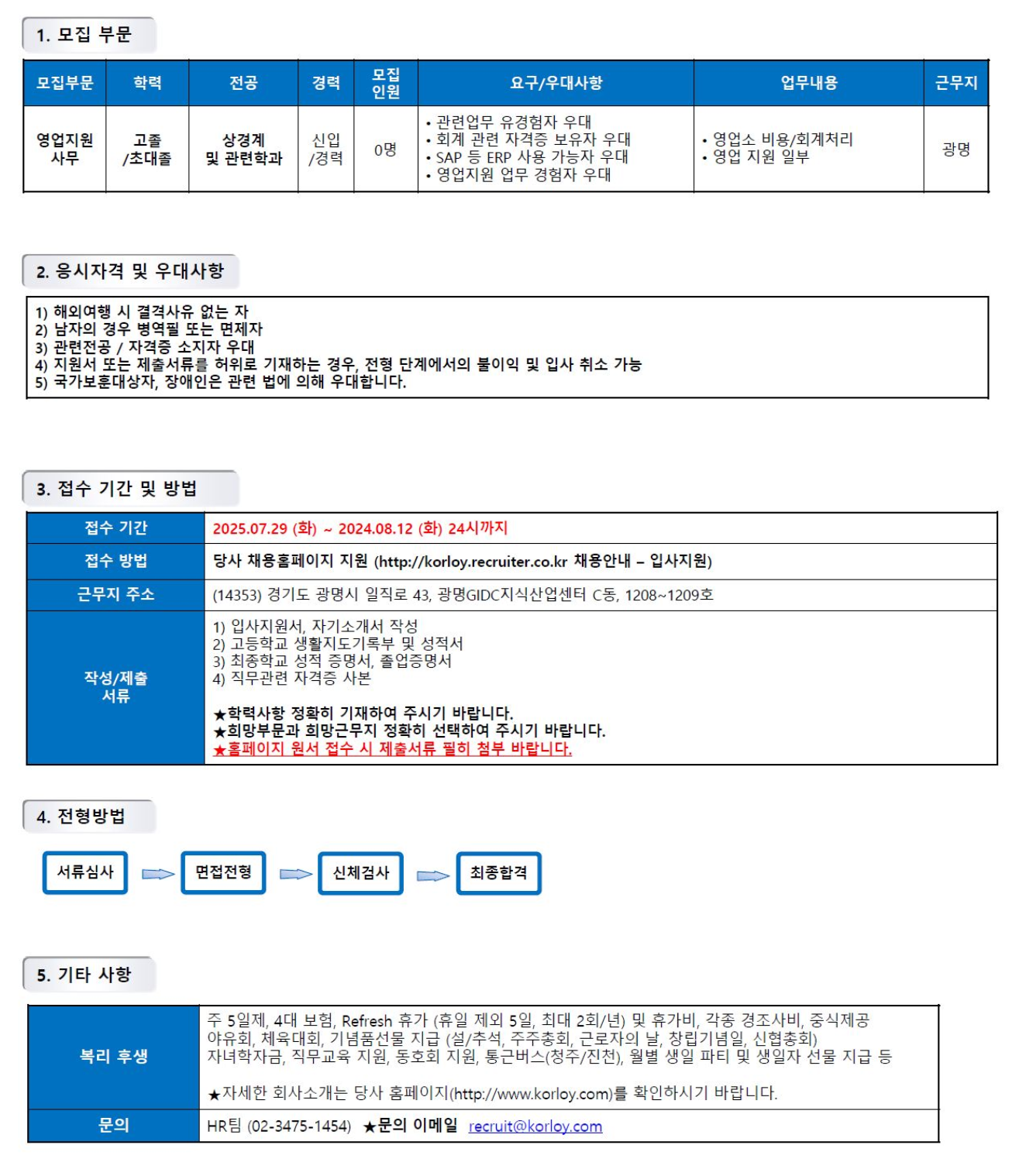 1. 모집 부문

| 모집부문 | 학력 | 전공 | 경력 | 모집 인원 | 요구/우대사항 | 업무내용 | 근무지 |
|---|---|---|---|---|---|---|---|
| 영업지원 사무 | 고졸 /초대졸 | 상경계 및 관련학과 | 신입 /경력 | 0명 | • 관련업무 유경험자 우대 • 회계 관련 자격증 보유자 우대 • SAP 등 ERP 사용 가능자 우대 • 영업지원 업무 경험자 우대 | • 영업소 비용/회계처리 • 영업 지원 일부 | 광명 |

2. 응시자격 및 우대사항

1) 해외여행 시 결격사유 없는 자
2) 남자의 경우 병역필 또는 면제자
3) 관련전공 / 자격증 소지자 우대
4) 지원서 또는 제출서류를 허위로 기재하는 경우, 전형 단계에서의 불이익 및 입사 취소 가능
5) 국가보훈대상자, 장애인은 관련 법에 의해 우대합니다.

3. 접수 기간 및 방법

| 접수 기간 | 2025.07.29 (화) ~ 2024.08.12 (화) 24시까지 |
|---|---|
| 접수 방법 | 당사 채용홈페이지 지원 (http://korloy.recruiter.co.kr 채용안내 – 입사지원) |
| 근무지 주소 | (14353) 경기도 광명시 일직로 43, 광명GIDC지식산업센터 C동, 1208~1209호 |
| 작성/제출 서류 | 1) 입사지원서, 자기소개서 작성 2) 고등학교 생활지도기록부 및 성적서 3) 최종학교 성적 증명서, 졸업증명서 4) 직무관련 자격증 사본 ★학력사항 정확히 기재하여 주시기 바랍니다. ★희망부문과 희망근무지 정확히 선택하여 주시기 바랍니다. ★홈페이지 원서 접수 시 제출서류 필히 첨부 바랍니다. |

4. 전형방법

서류심사 면접전형 신체검사 최종합격

5. 기타 사항

| 복리 후생 | 주 5일제, 4대 보험, Refresh 휴가 (휴일 제외 5일, 최대 2회/년) 및 휴가비, 각종 경조사비, 중식제공 야유회, 체육대회, 기념품선물 지급 (설/추석, 주주총회, 근로자의 날, 창립기념일, 신협총회) 자녀학자금, 직무교육 지원, 동호회 지원, 통근버스(청주/진천), 월별 생일 파티 및 생일자 선물 지급 등 ★자세한 회사소개는 당사 홈페이지(http://www.korloy.com)를 확인하시기 바랍니다. |
|---|---|
| 문의 | HR팀 (02-3475-1454) ★문의 이메일 recruit@korloy.com |